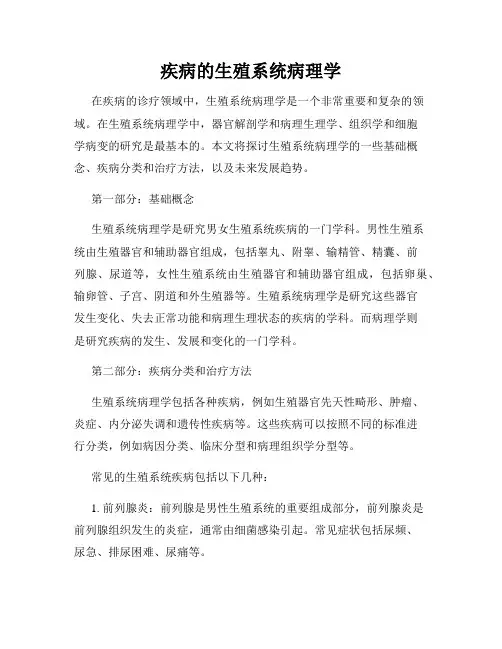 疾病的生殖系统病理学

在疾病的诊疗领域中，生殖系统病理学是一个非常重要和复杂的领域。在生殖系统病理学中，器官解剖学和病理生理学、组织学和细胞学病变的研究是最基本的。本文将探讨生殖系统病理学的一些基础概念、疾病分类和治疗方法，以及未来发展趋势。

第一部分：基础概念

生殖系统病理学是研究男女生殖系统疾病的一门学科。男性生殖系统由生殖器官和辅助器官组成，包括睾丸、附睾、输精管、精囊、前列腺、尿道等，女性生殖系统由生殖器官和辅助器官组成，包括卵巢、输卵管、子宫、阴道和外生殖器等。生殖系统病理学是研究这些器官发生变化、失去正常功能和病理生理状态的疾病的学科。而病理学则是研究疾病的发生、发展和变化的一门学科。

第二部分：疾病分类和治疗方法

生殖系统病理学包括各种疾病，例如生殖器官先天性畸形、肿瘤、炎症、内分泌失调和遗传性疾病等。这些疾病可以按照不同的标准进行分类，例如病因分类、临床分型和病理组织学分型等。

常见的生殖系统疾病包括以下几种：

1. 前列腺炎：前列腺是男性生殖系统的重要组成部分，前列腺炎是前列腺组织发生的炎症，通常由细菌感染引起。常见症状包括尿频、尿急、排尿困难、尿痛等。